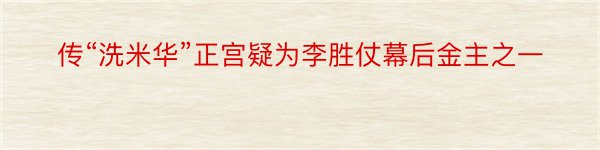 传“洗米华”正宫疑为李胜仗幕后金主之一